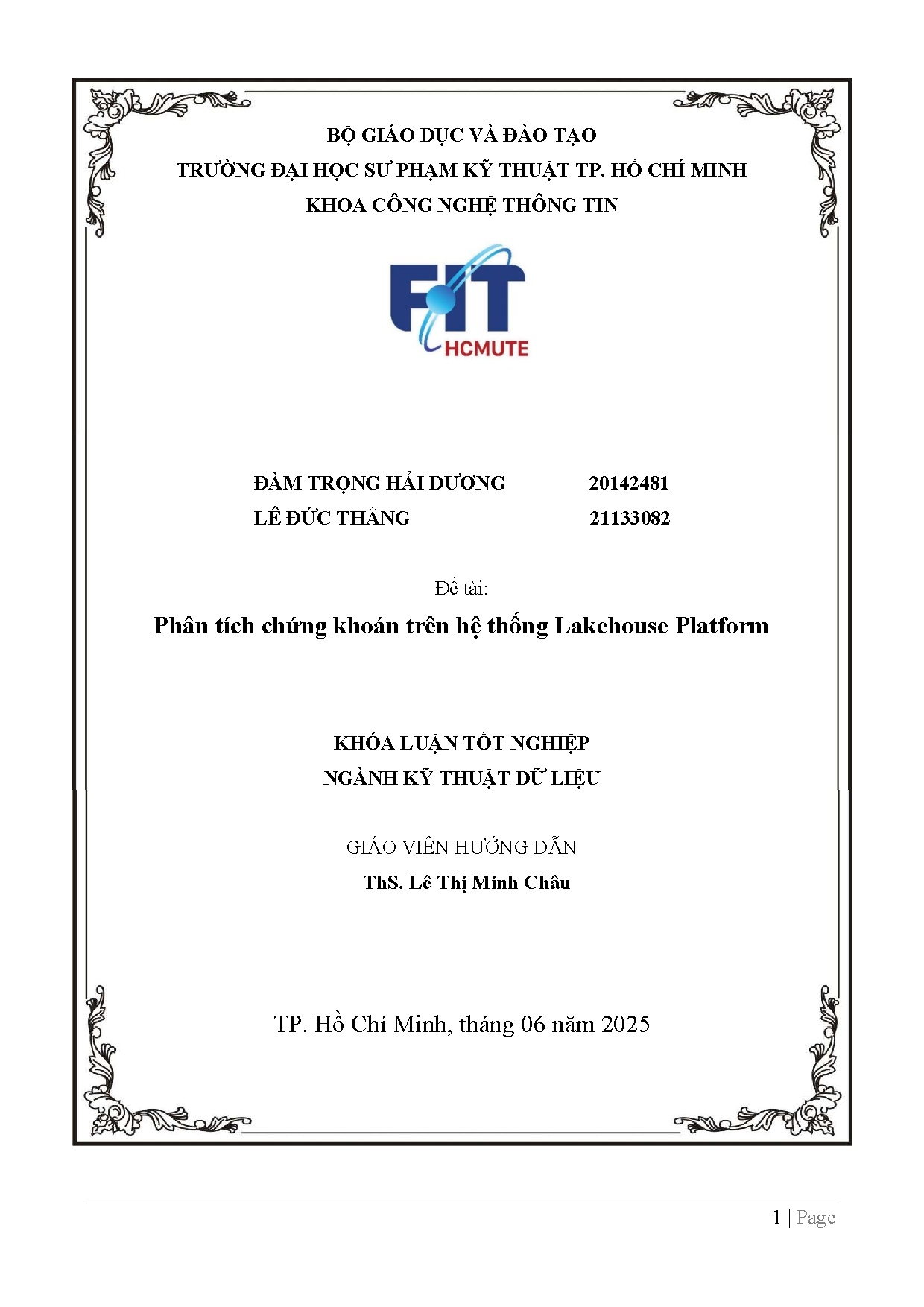 BỘ GIÁO DỤC VÀ ĐÀO TẠO
TRƯỜNG ĐẠI HỌC SƯ PHẠM KỸ THUẬT TP. HỒ CHÍ MINH
KHOA CÔNG NGHỆ THÔNG TIN

FIT
HCMUTE

ĐÀM TRỌNG HẢI DƯƠNG 20142481
LÊ ĐỨC THẮNG 21133082

Đề tài:
Phân tích chứng khoán trên hệ thống Lakehouse Platform

KHÓA LUẬN TỐT NGHIỆP
NGÀNH KỸ THUẬT DỮ LIỆU

GIÁO VIÊN HƯỚNG DẪN
ThS. Lê Thị Minh Châu

TP. Hồ Chí Minh, tháng 06 năm 2025

1 | Page